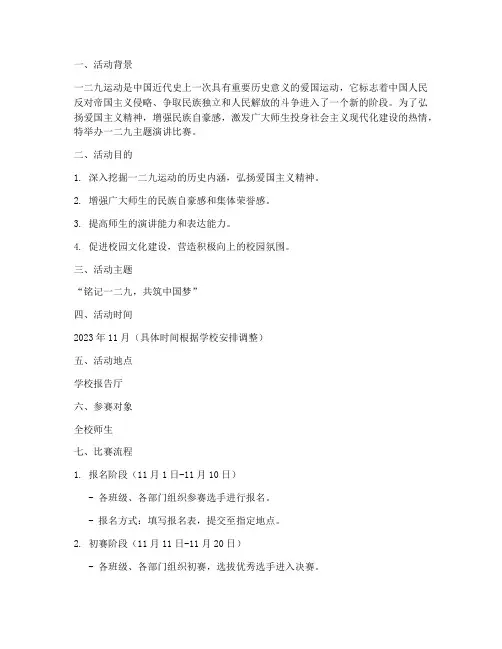 一、活动背景

一二九运动是中国近代史上一次具有重要历史意义的爱国运动，它标志着中国人民反对帝国主义侵略、争取民族独立和人民解放的斗争进入了一个新的阶段。为了弘扬爱国主义精神，增强民族自豪感，激发广大师生投身社会主义现代化建设的热情，特举办一二九主题演讲比赛。

二、活动目的

1. 深入挖掘一二九运动的历史内涵，弘扬爱国主义精神。

2. 增强广大师生的民族自豪感和集体荣誉感。

3. 提高师生的演讲能力和表达能力。

4. 促进校园文化建设，营造积极向上的校园氛围。

三、活动主题

“铭记一二九，共筑中国梦”

四、活动时间

2023 年 11 月（具体时间根据学校安排调整）

五、活动地点

学校报告厅

六、参赛对象

全校师生

七、比赛流程

1. 报名阶段（11 月 1 日-11 月 10 日）

- 各班级、各部门组织参赛选手进行报名。

- 报名方式：填写报名表，提交至指定地点。

2. 初赛阶段（11 月 11 日-11 月 20 日）

- 各班级、各部门组织初赛，选拔优秀选手进入决赛。